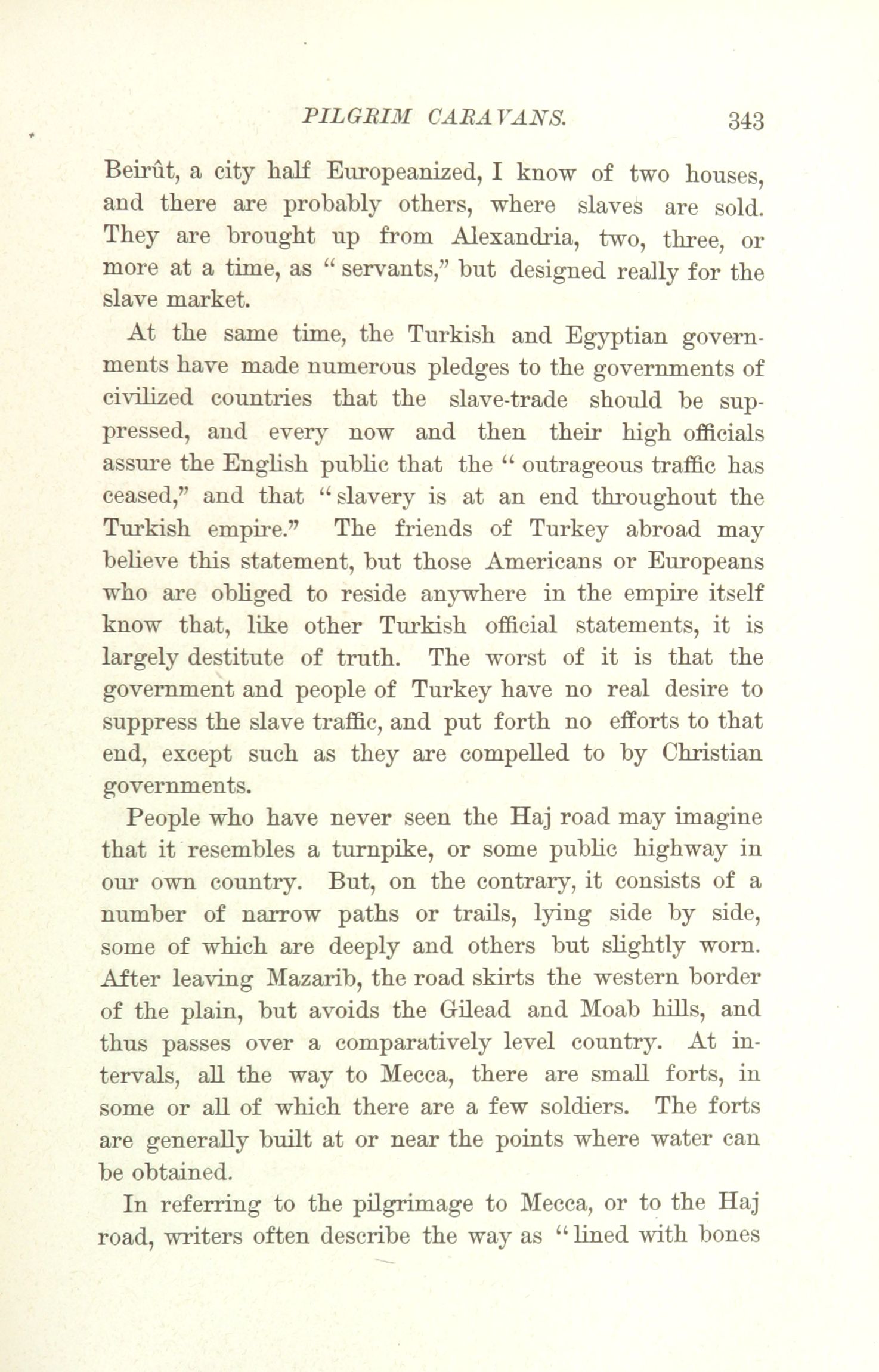 PILGRIM CARAVANS. 343

Beirût, a city half Europeanized, I know of two houses, and there are probably others, where slaves are sold. They are brought up from Alexandria, two, three, or more at a time, as "servants," but designed really for the slave market.

At the same time, the Turkish and Egyptian governments have made numerous pledges to the governments of civilized countries that the slave-trade should be suppressed, and every now and then their high officials assure the English public that the "outrageous traffic has ceased," and that "slavery is at an end throughout the Turkish empire." The friends of Turkey abroad may believe this statement, but those Americans or Europeans who are obliged to reside anywhere in the empire itself know that, like other Turkish official statements, it is largely destitute of truth. The worst of it is that the government and people of Turkey have no real desire to suppress the slave traffic, and put forth no efforts to that end, except such as they are compelled to by Christian governments.

People who have never seen the Haj road may imagine that it resembles a turnpike, or some public highway in our own country. But, on the contrary, it consists of a number of narrow paths or trails, lying side by side, some of which are deeply and others but slightly worn. After leaving Mazarib, the road skirts the western border of the plain, but avoids the Gilead and Moab hills, and thus passes over a comparatively level country. At intervals, all the way to Mecca, there are small forts, in some or all of which there are a few soldiers. The forts are generally built at or near the points where water can be obtained.

In referring to the pilgrimage to Mecca, or to the Haj road, writers often describe the way as "lined with bones